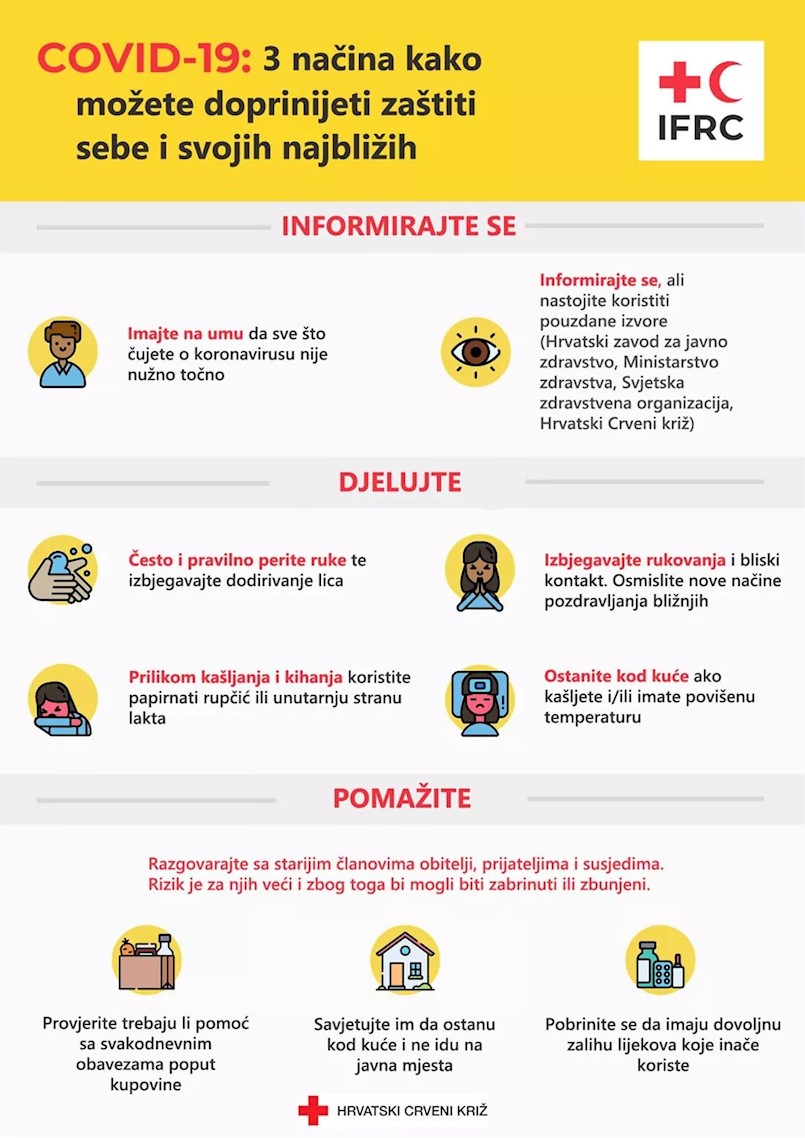 COVID-19: 3 načina kako možete doprinijeti zaštiti sebe i svojih najbližih

IFRC

INFORMIRAJTE SE

Imajte na umu da sve što čujete o koronavirusu nije nužno točno

Informirajte se, ali nastojite koristiti pouzdane izvore (Hrvatski zavod za javno zdravstvo, Ministarstvo zdravstva, Svjetska zdravstvena organizacija, Hrvatski Crveni križ)

DJELUJTE

Često i pravilno perite ruke te izbjegavajte dodirivanje lica

Izbjegavajte rukovanja i bliski kontakt. Osmislite nove načine pozdravljanja bližnjih

Prilikom kašljanja i kihanja koristite papirnati rupčić ili unutarnju stranu lakta

Ostanite kod kuće ako kašljete i/ili imate povišenu temperaturu

POMAŽITE

Razgovarajte sa starijim članovima obitelji, prijateljima i susjedima. Rizik je za njih veći i zbog toga bi mogli biti zabrinuti ili zbunjeni.

Provjerite trebaju li pomoć sa svakodnevnim obavezama poput kupovine

Savjetujte im da ostanu kod kuće i ne idu na javna mjesta

Pobrinite se da imaju dovoljnu zalihu lijekova koje inače koriste

HRVATSKI CRVENI KRIŽ